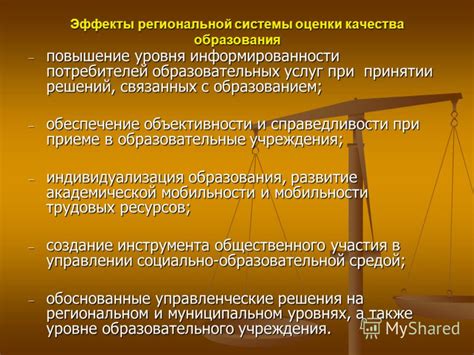 Эффекты региональной системы оценки качества образования

– повышение уровня информированности потребителей образовательных услуг при принятии решений, связанных с образованием;

– обеспечение объективности и справедливости при приеме в образовательные учреждения;

– индивидуализация образования, развитие академической мобильности и мобильности трудовых ресурсов;

– создание инструмента общественного участия в управлении социально-образовательной средой;

– обоснованные управленческие решения на региональном и муниципальном уровнях, а также уровне образовательного учреждения.

MyShared